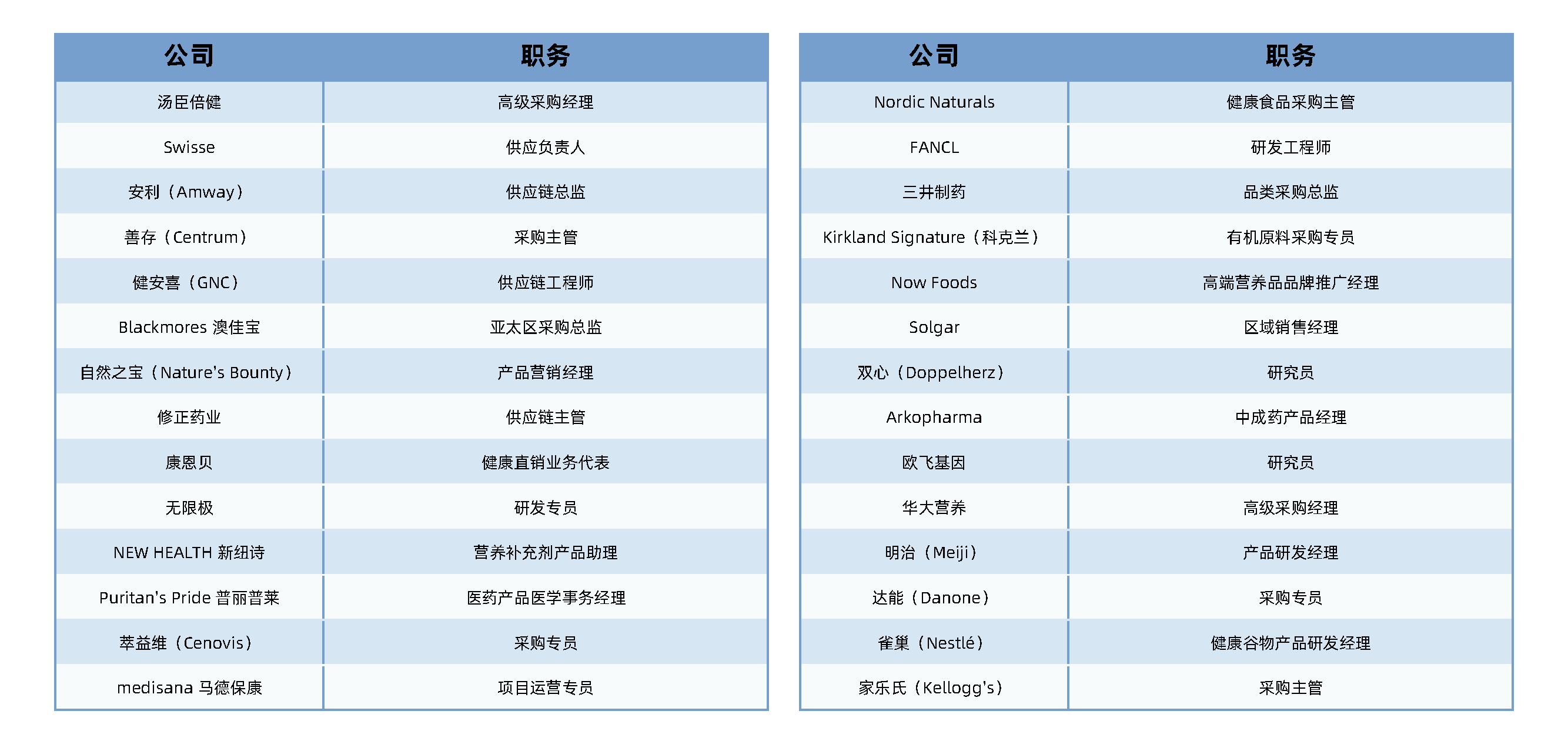 | 公司 | 职务 |
|---|---|
| 汤臣倍健 | 高级采购经理 |
| Swisse | 供应负责人 |
| 安利（Amway） | 供应链总监 |
| 善存（Centrum） | 采购主管 |
| 健安喜（GNC） | 供应链工程师 |
| Blackmores 澳佳宝 | 亚太区采购总监 |
| 自然之宝（Nature's Bounty） | 产品营销经理 |
| 修正药业 | 供应链主管 |
| 康恩贝 | 健康直销业务代表 |
| 无限极 | 研发专员 |
| NEW HEALTH 新纽诗 | 营养补充剂产品助理 |
| Puritan's Pride 普丽普莱 | 医药产品医学事务经理 |
| 萃益维（Cenovis） | 采购专员 |
| medisana 马德保康 | 项目运营专员 |

| 公司 | 职务 |
|---|---|
| Nordic Naturals | 健康食品采购主管 |
| FANCL | 研发工程师 |
| 三井制药 | 品类采购总监 |
| Kirkland Signature（科克兰） | 有机原料采购专员 |
| Now Foods | 高端营养品品牌推广经理 |
| Solgar | 区域销售经理 |
| 双心（Doppelherz） | 研究员 |
| Arkopharma | 中成药产品经理 |
| 欧飞基因 | 研究员 |
| 华大营养 | 高级采购经理 |
| 明治（Meiji） | 产品研发经理 |
| 达能（Danone） | 采购专员 |
| 雀巢（Nestlé） | 健康谷物产品研发经理 |
| 家乐氏（Kellogg's） | 采购主管 |